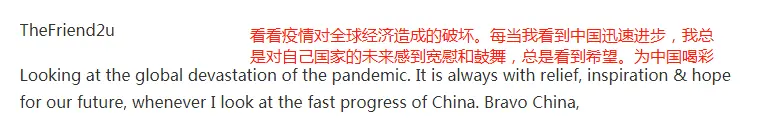 TheFriend2u

看看疫情对全球经济造成的破坏。每当我看到中国迅速进步，我总是对自己国家的未来感到宽慰和鼓舞，总是看到希望。为中国喝彩

Looking at the global devastation of the pandemic. It is always with relief, inspiration & hope for our future, whenever I look at the fast progress of China. Bravo China,